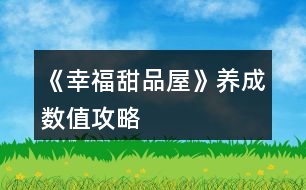 《幸福甜品屋》养成数值攻略